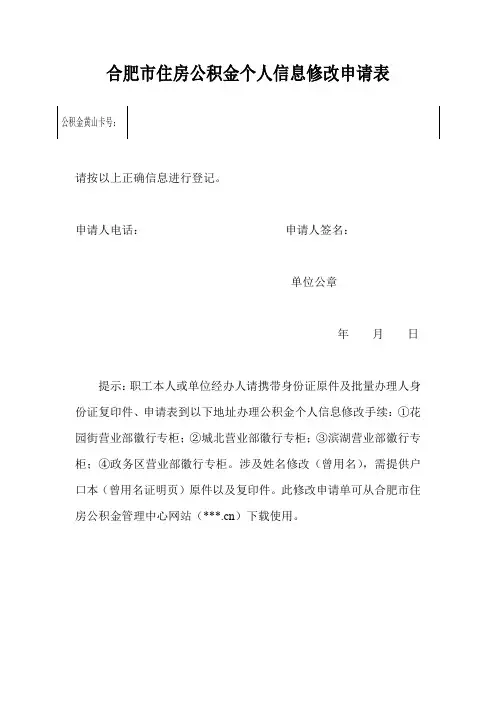 合肥市住房公积金个人信息修改申请表

公积金黄山卡号：

请按以上正确信息进行登记。

申请人电话：

申请人签名：

单位公章

年　月　日

提示：职工本人或单位经办人请携带身份证原件及批量办理人身份证复印件、申请表到以下地址办理公积金个人信息修改手续：①花园街营业部徽行专柜；②城北营业部徽行专柜；③滨湖营业部徽行专柜；④政务区营业部徽行专柜。涉及姓名修改（曾用名），需提供户口本（曾用名证明页）原件以及复印件。此修改申请单可从合肥市住房公积金管理中心网站（***.cn）下载使用。